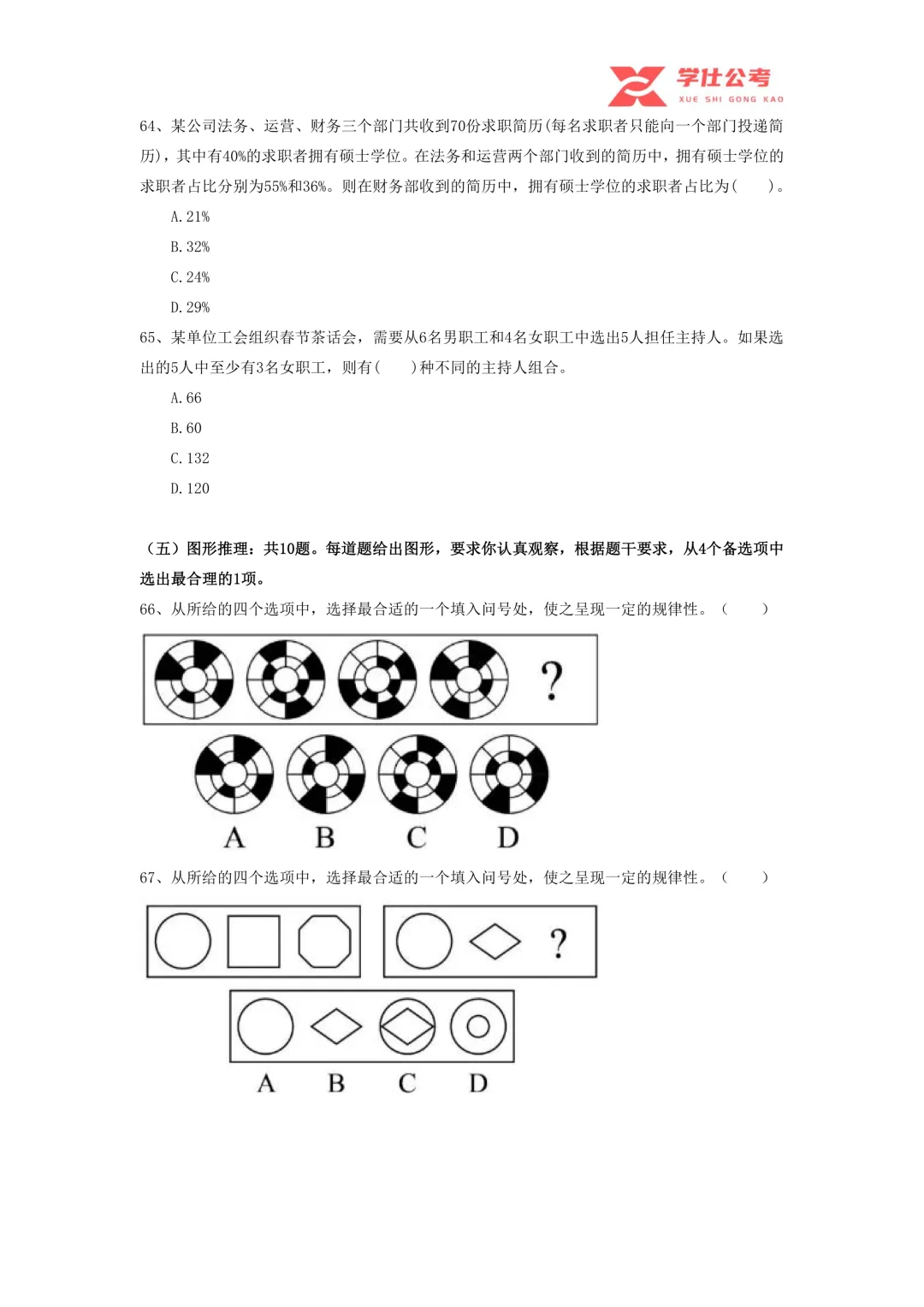 学仕公考
XUE SHI GONG KAO

64、某公司法务、运营、财务三个部门共收到70份求职简历(每名求职者只能向一个部门投递简历)，其中有40%的求职者拥有硕士学位。在法务和运营两个部门收到的简历中，拥有硕士学位的求职者占比分别为55%和36%。则在财务部收到的简历中，拥有硕士学位的求职者占比为(　　)。

A. 21%

B. 32%

C. 24%

D. 29%

65、某单位工会组织春节茶话会，需要从6名男职工和4名女职工中选出5人担任主持人。如果选出的5人中至少有3名女职工，则有(　　)种不同的主持人组合。

A. 66

B. 60

C. 132

D. 120

（五）图形推理：共10题。每道题给出图形，要求你认真观察，根据题干要求，从4个备选项中选出最合理的1项。

66、从所给的四个选项中，选择最合适的一个填入问号处，使之呈现一定的规律性。（　　）

?

A B C D

67、从所给的四个选项中，选择最合适的一个填入问号处，使之呈现一定的规律性。（　　）

?

A B C D